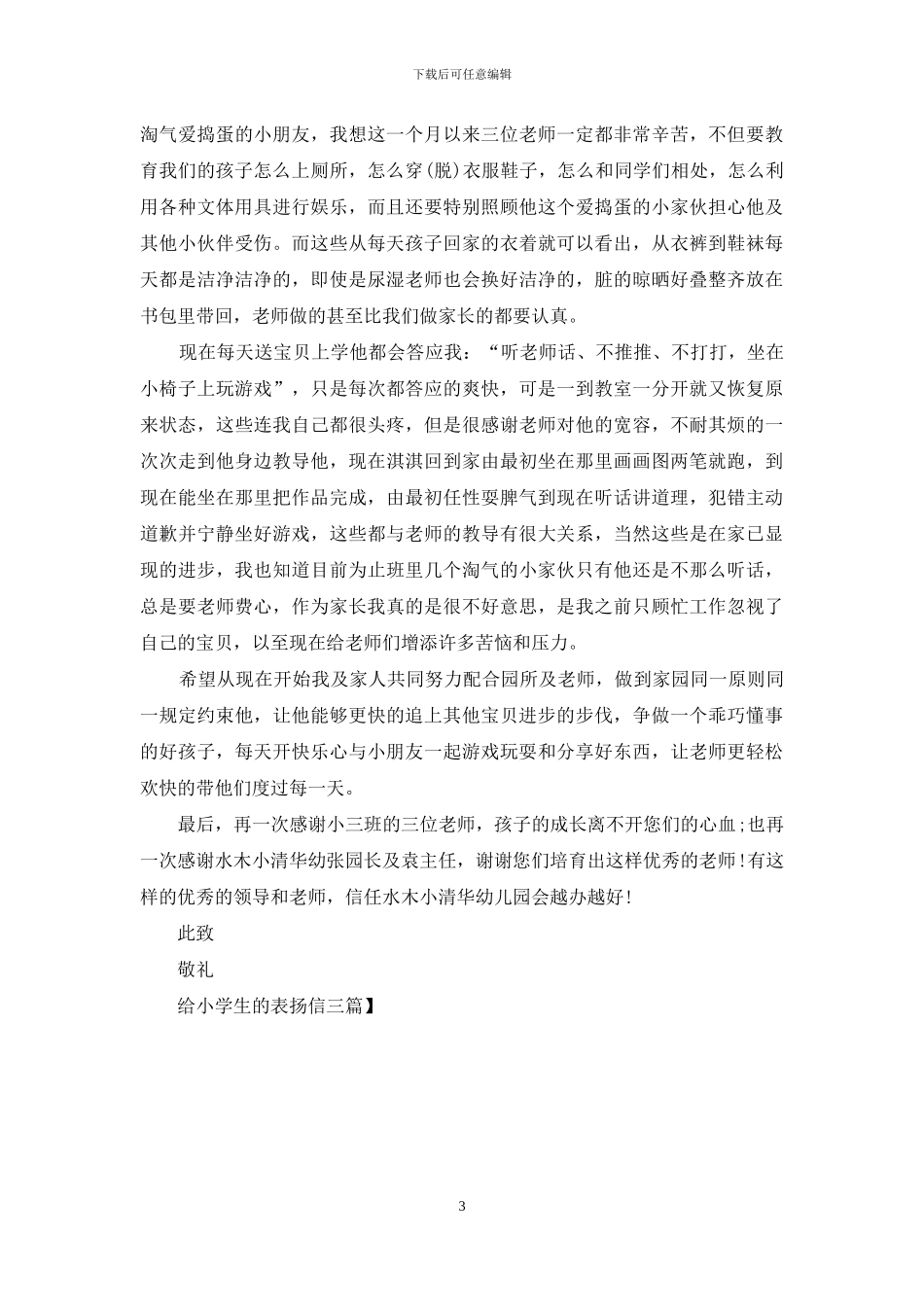 下载后可任意编辑

淘气爱捣蛋的小朋友，我想这一个月以来三位老师一定都非常辛苦，不但要教育我们的孩子怎么上厕所，怎么穿(脱)衣服鞋子，怎么和同学们相处，怎么利用各种文体用具进行娱乐，而且还要特别照顾他这个爱捣蛋的小家伙担心他及其他小伙伴受伤。而这些从每天孩子回家的衣着就可以看出，从衣裤到鞋袜每天都是洁净洁净的，即使是尿湿老师也会换好洁净的，脏的晾晒好叠整齐放在书包里带回，老师做的甚至比我们做家长的都要认真。

现在每天送宝贝上学他都会答应我：“听老师话、不推推、不打打，坐在小椅子上玩游戏”，只是每次都答应的爽快，可是一到教室一分开就又恢复原来状态，这些连我自己都很头疼，但是很感谢老师对他的宽容，不耐其烦的一次次走到他身边教导他，现在淇淇回到家由最初坐在那里画画图两笔就跑，到现在能坐在那里把作品完成，由最初任性耍脾气到现在听话讲道理，犯错主动道歉并宁静坐好游戏，这些都与老师的教导有很大关系，当然这些是在家已显现的进步，我也知道目前为止班里几个淘气的小家伙只有他还是不那么听话，总是要老师费心，作为家长我真的是很不好意思，是我之前只顾忙工作忽视了自己的宝贝，以至现在给老师们增添许多苦恼和压力。

希望从现在开始我及家人共同努力配合园所及老师，做到家园同一原则同一规定约束他，让他能够更快的追上其他宝贝进步的步伐，争做一个乖巧懂事的好孩子，每天开快乐心与小朋友一起游戏玩耍和分享好东西，让老师更轻松欢快的带他们度过每一天。

最后，再一次感谢小三班的三位老师，孩子的成长离不开您们的心血;也再一次感谢水木小清华幼张园长及袁主任，谢谢您们培育出这样优秀的老师!有这样的优秀的领导和老师，信任水木小清华幼儿园会越办越好!

此致

敬礼

给小学生的表扬信三篇】

3